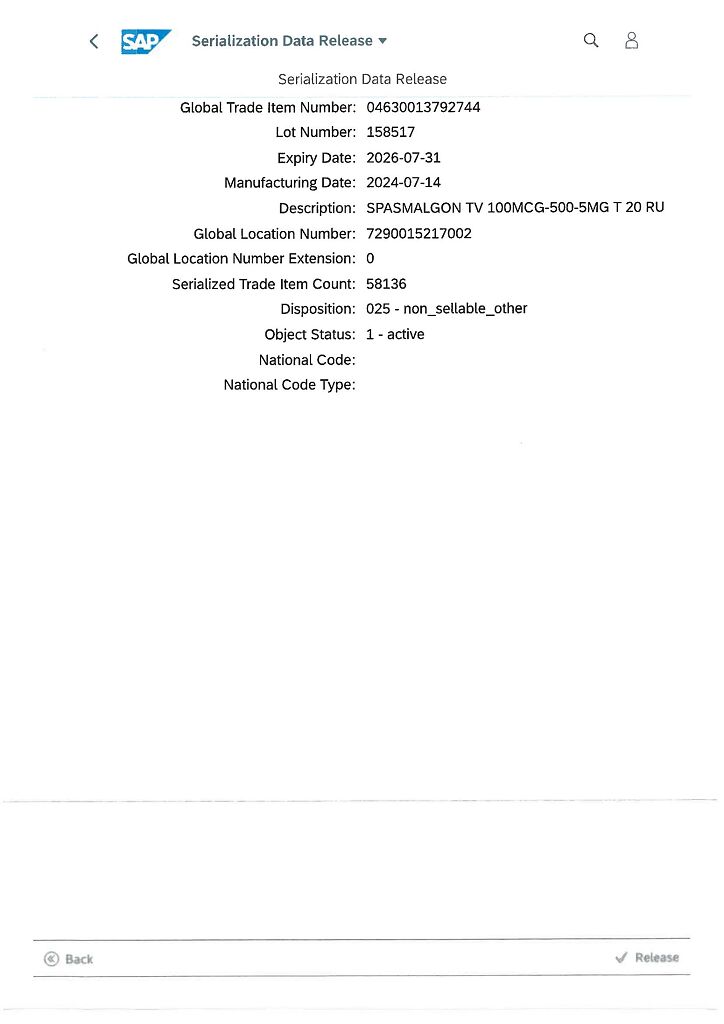 SAP Serialization Data Release

Serialization Data Release

Global Trade Item Number: 04630013792744
Lot Number: 158517
Expiry Date: 2026-07-31
Manufacturing Date: 2024-07-14
Description: SPASMALGON TV 100MCG-500-5MG T 20 RU
Global Location Number: 7290015217002
Global Location Number Extension: 0
Serialized Trade Item Count: 58136
Disposition: 025 - non_sellable_other
Object Status: 1 - active
National Code:
National Code Type:

Back

Release